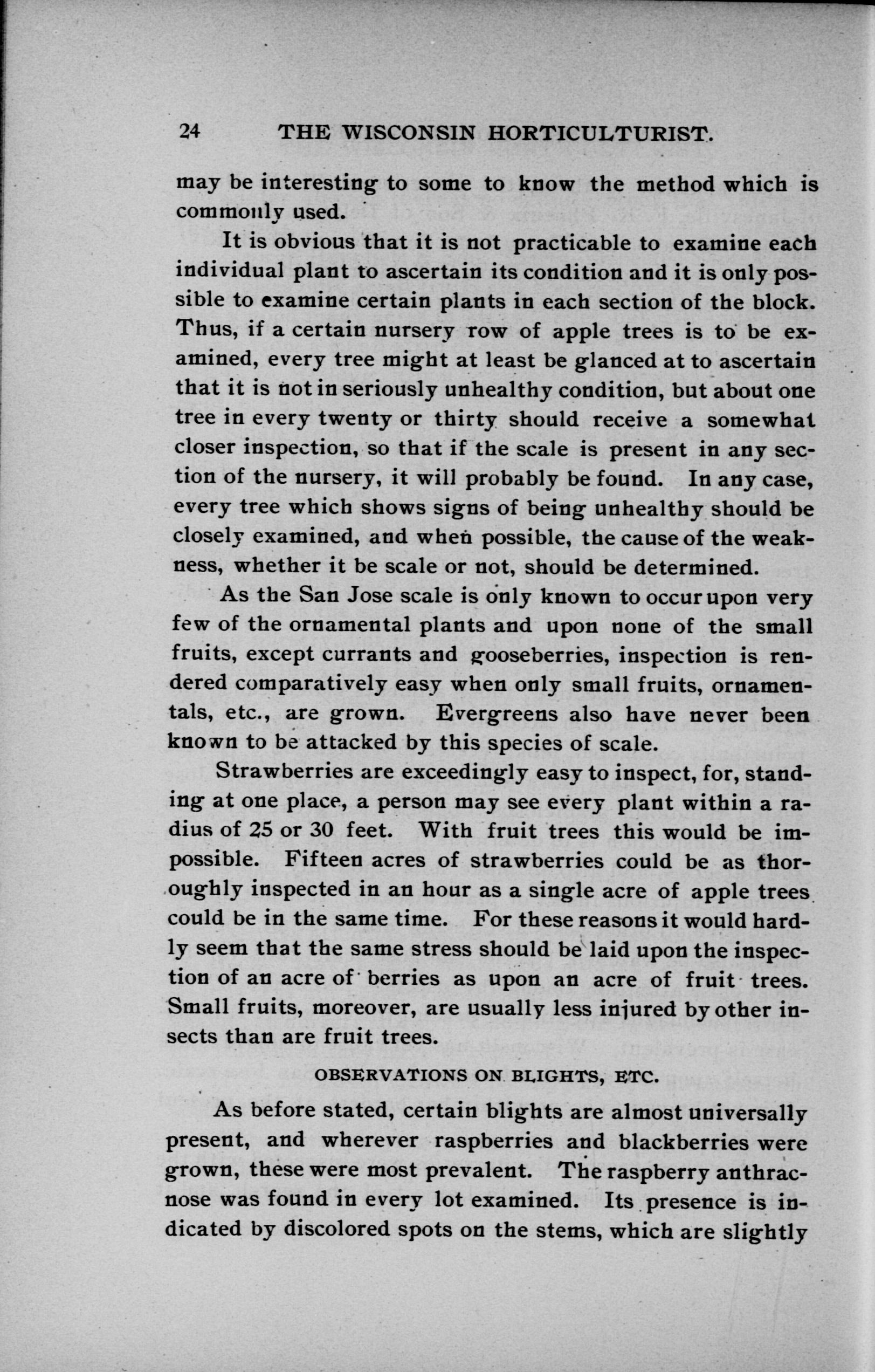 24 THE WISCONSIN HORTICULTURIST.

may be interesting to some to know the method which is commonly used.

It is obvious that it is not practicable to examine each individual plant to ascertain its condition and it is only possible to examine certain plants in each section of the block. Thus, if a certain nursery row of apple trees is to be examined, every tree might at least be glanced at to ascertain that it is not in seriously unhealthy condition, but about one tree in every twenty or thirty should receive a somewhat closer inspection, so that if the scale is present in any section of the nursery, it will probably be found. In any case, every tree which shows signs of being unhealthy should be closely examined, and when possible, the cause of the weakness, whether it be scale or not, should be determined.

As the San Jose scale is only known to occur upon very few of the ornamental plants and upon none of the small fruits, except currants and gooseberries, inspection is rendered comparatively easy when only small fruits, ornamentals, etc., are grown. Evergreens also have never been known to be attacked by this species of scale.

Strawberries are exceedingly easy to inspect, for, standing at one place, a person may see every plant within a radius of 25 or 30 feet. With fruit trees this would be impossible. Fifteen acres of strawberries could be as thoroughly inspected in an hour as a single acre of apple trees could be in the same time. For these reasons it would hardly seem that the same stress should be laid upon the inspection of an acre of berries as upon an acre of fruit trees. Small fruits, moreover, are usually less injured by other insects than are fruit trees.

OBSERVATIONS ON BLIGHTS, ETC.

As before stated, certain blights are almost universally present, and wherever raspberries and blackberries were grown, these were most prevalent. The raspberry anthracnose was found in every lot examined. Its presence is indicated by discolored spots on the stems, which are slightly